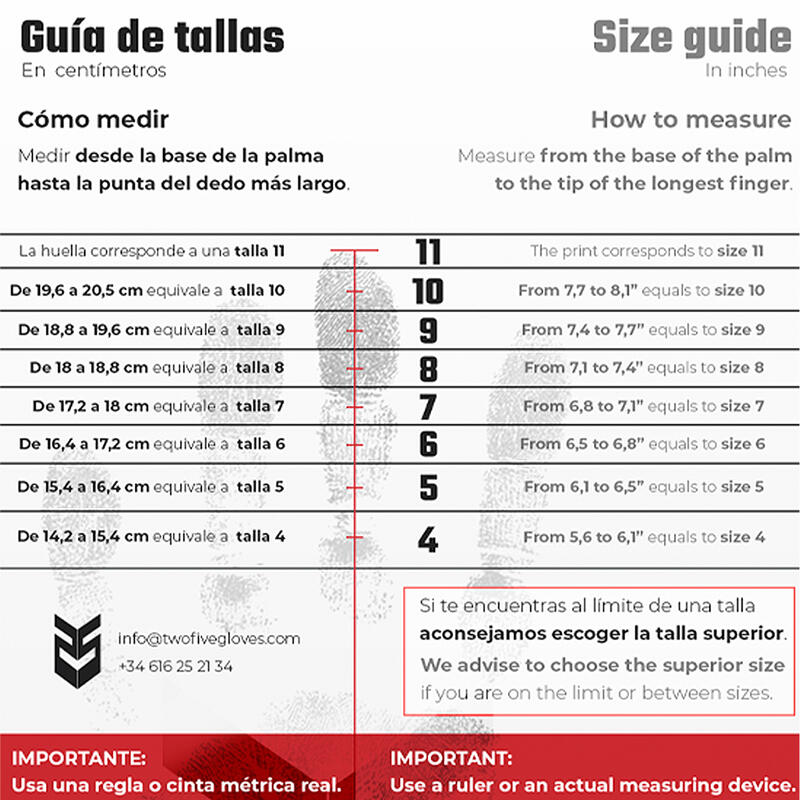 Guía de tallas
En centímetros

Size guide
In inches

Cómo medir
Medir desde la base de la palma hasta la punta del dedo más largo.

How to measure
Measure from the base of the palm to the tip of the longest finger.

| | | |
|---|---|---|
| La huella corresponde a una talla 11 | 11 | The print corresponds to size 11 |
| De 19,6 a 20,5 cm equivale a talla 10 | 10 | From 7,7 to 8,1" equals to size 10 |
| De 18,8 a 19,6 cm equivale a talla 9 | 9 | From 7,4 to 7,7" equals to size 9 |
| De 18 a 18,8 cm equivale a talla 8 | 8 | From 7,1 to 7,4" equals to size 8 |
| De 17,2 a 18 cm equivale a talla 7 | 7 | From 6,8 to 7,1" equals to size 7 |
| De 16,4 a 17,2 cm equivale a talla 6 | 6 | From 6,5 to 6,8" equals to size 6 |
| De 15,4 a 16,4 cm equivale a talla 5 | 5 | From 6,1 to 6,5" equals to size 5 |
| De 14,2 a 15,4 cm equivale a talla 4 | 4 | From 5,6 to 6,1" equals to size 4 |

info@twofivegloves.com
+34 616 25 21 34

Si te encuentras al límite de una talla aconsejamos escoger la talla superior.
We advise to choose the superior size if you are on the limit or between sizes.

IMPORTANTE:
Usa una regla o cinta métrica real.

IMPORTANT:
Use a ruler or an actual measuring device.